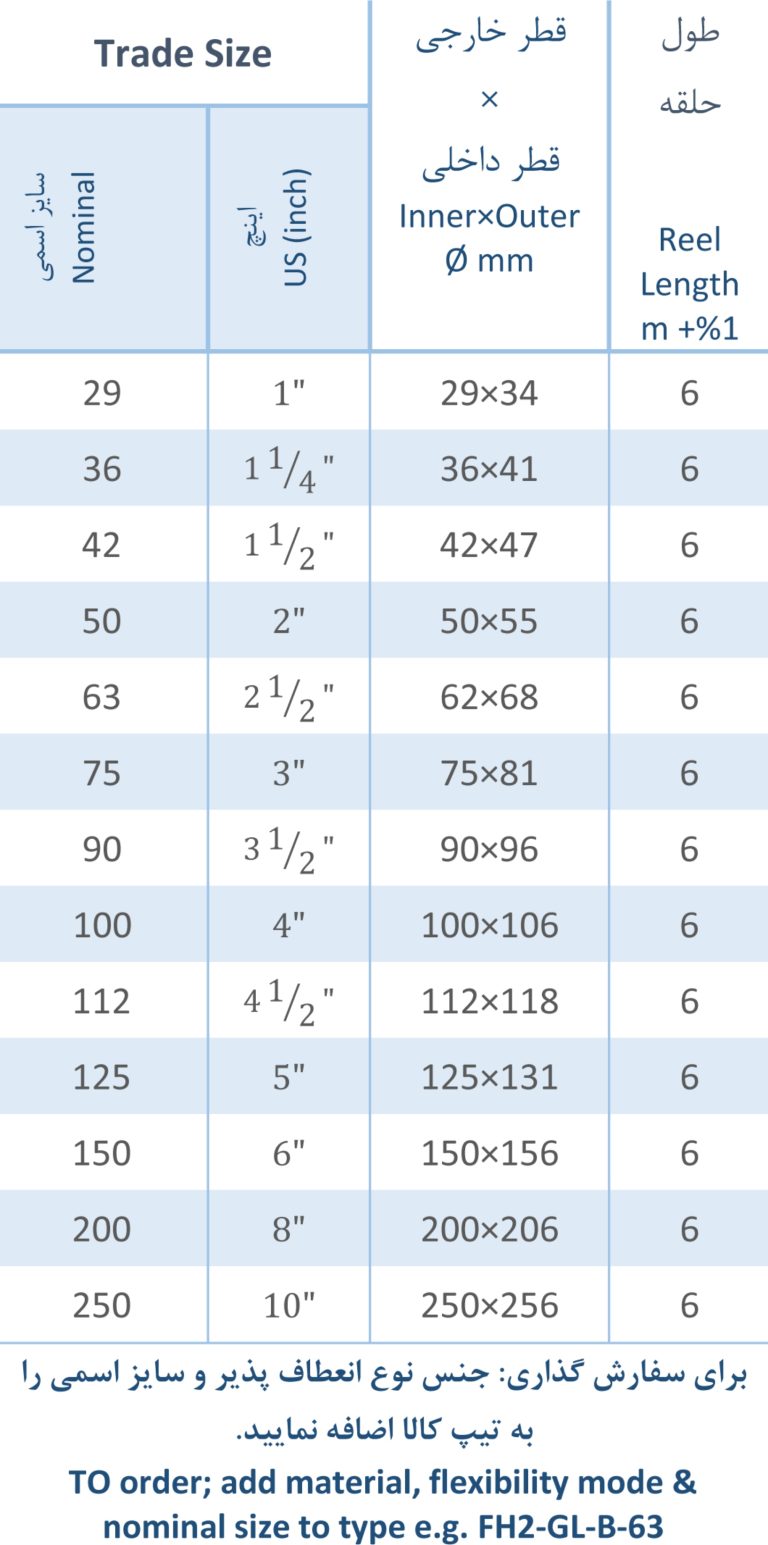 | Trade Size | | قطر خارجی × قطر داخلی Inner×Outer Ø mm | طول حلقه Reel Length m +%1 |
|---|---|---|---|
| سایز اسمی Nominal | اینچ US (inch) | | |
| 29 | 1" | 29×34 | 6 |
| 36 | $1\frac{1}{4}$" | 36×41 | 6 |
| 42 | $1\frac{1}{2}$" | 42×47 | 6 |
| 50 | 2" | 50×55 | 6 |
| 63 | $2\frac{1}{2}$" | 62×68 | 6 |
| 75 | 3" | 75×81 | 6 |
| 90 | $3\frac{1}{2}$" | 90×96 | 6 |
| 100 | 4" | 100×106 | 6 |
| 112 | $4\frac{1}{2}$" | 112×118 | 6 |
| 125 | 5" | 125×131 | 6 |
| 150 | 6" | 150×156 | 6 |
| 200 | 8" | 200×206 | 6 |
| 250 | 10" | 250×256 | 6 |

برای سفارش گذاری: جنس نوع انعطاف پذیر و سایز اسمی را به تیپ کالا اضافه نمایید.

TO order; add material, flexibility mode & nominal size to type e.g. FH2-GL-B-63